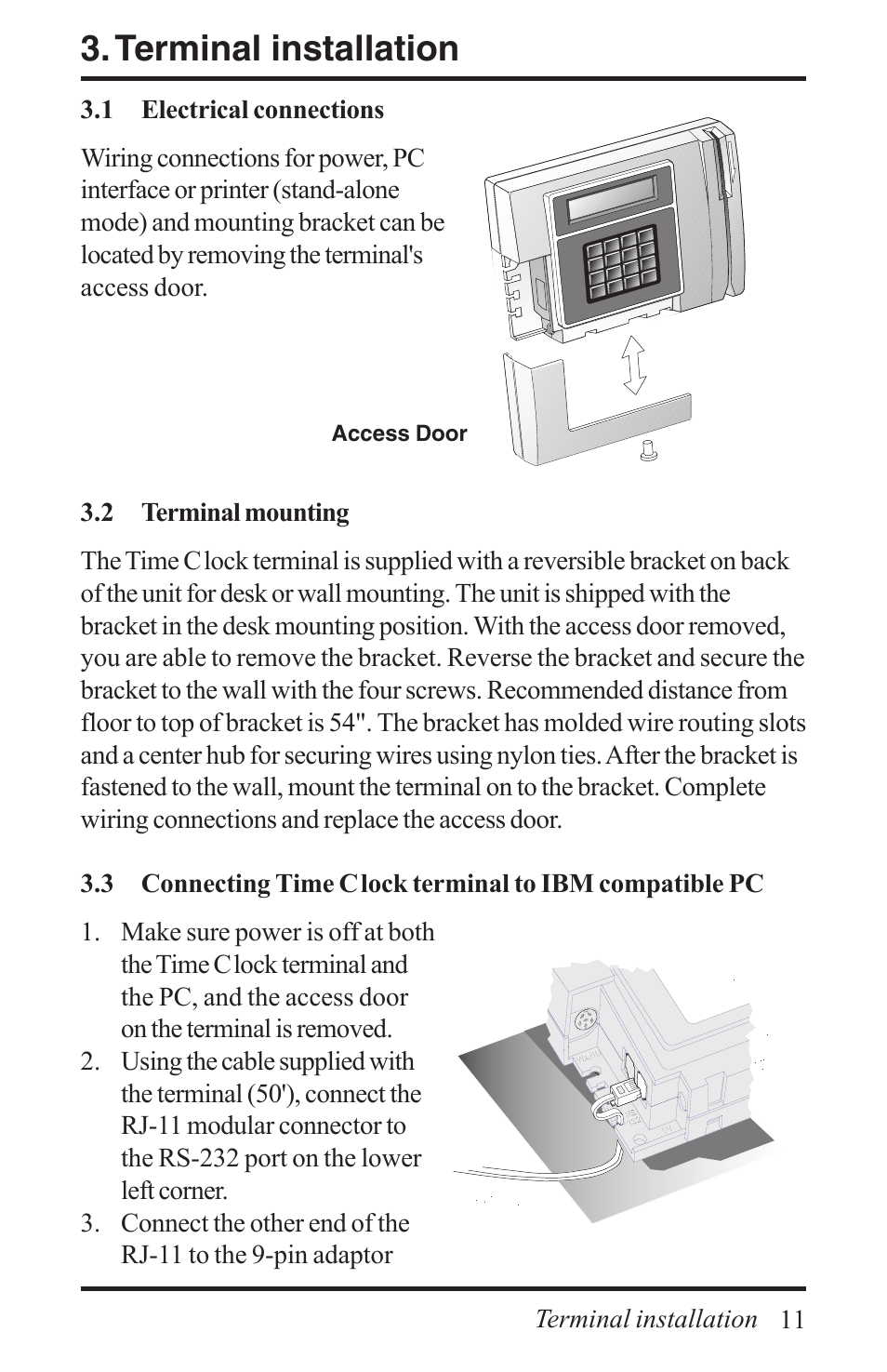 3. Terminal installation

3.1 Electrical connections

Wiring connections for power, PC interface or printer (stand-alone mode) and mounting bracket can be located by removing the terminal's access door.

Access Door

3.2 Terminal mounting

The Time Clock terminal is supplied with a reversible bracket on back of the unit for desk or wall mounting. The unit is shipped with the bracket in the desk mounting position. With the access door removed, you are able to remove the bracket. Reverse the bracket and secure the bracket to the wall with the four screws. Recommended distance from floor to top of bracket is 54". The bracket has molded wire routing slots and a center hub for securing wires using nylon ties. After the bracket is fastened to the wall, mount the terminal on to the bracket. Complete wiring connections and replace the access door.

3.3 Connecting Time Clock terminal to IBM compatible PC

1. Make sure power is off at both the Time Clock terminal and the PC, and the access door on the terminal is removed.
2. Using the cable supplied with the terminal (50'), connect the RJ-11 modular connector to the RS-232 port on the lower left corner.
3. Connect the other end of the RJ-11 to the 9-pin adaptor

Terminal installation 11